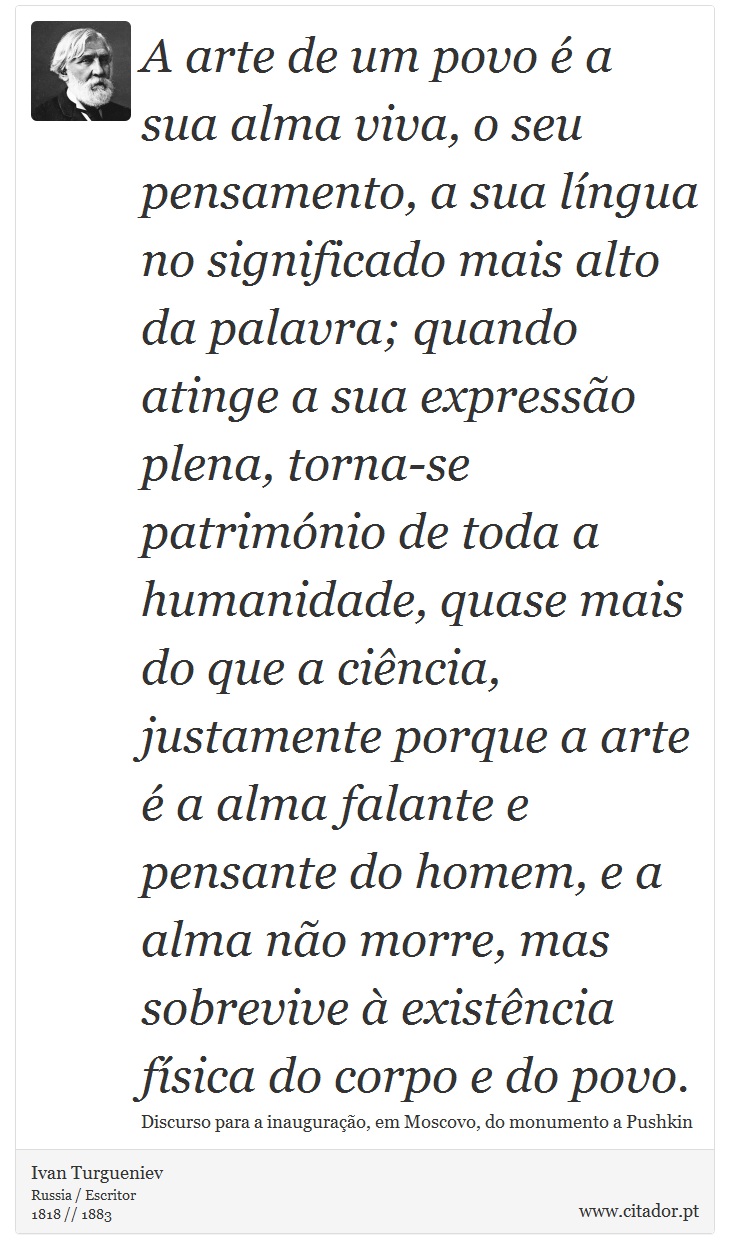 A arte de um povo é a sua alma viva, o seu pensamento, a sua língua no significado mais alto da palavra; quando atinge a sua expressão plena, torna-se património de toda a humanidade, quase mais do que a ciência, justamente porque a arte é a alma falante e pensante do homem, e a alma não morre, mas sobrevive à existência física do corpo e do povo.

Discurso para a inauguração, em Moscovo, do monumento a Pushkin

Ivan Turgueniev
Russia / Escritor
1818 // 1883

www.citador.pt